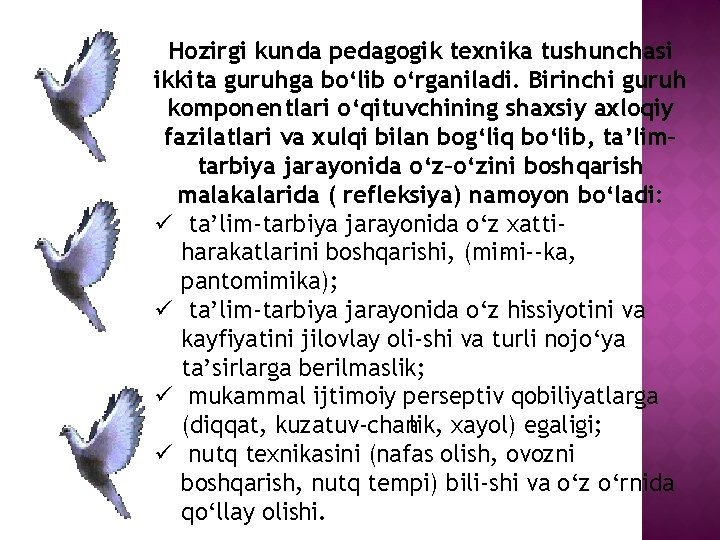 Hozirgi kunda pedagogik texnika tushunchasi ikkita guruhga bo‘lib o‘rganiladi. Birinchi guruh komponentlari o‘qituvchining shaxsiy axloqiy fazilatlari va xulqi bilan bog‘liq bo‘lib, ta’lim–tarbiya jarayonida o‘z–o‘zini boshqarish malakalarida ( refleksiya) namoyon bo‘ladi:

✓ ta’lim-tarbiya jarayonida o‘z xatti-harakatlarini boshqarishi, (mimi--ka, pantomimika);

✓ ta’lim-tarbiya jarayonida o‘z hissiyotini va kayfiyatini jilovlay oli-shi va turli nojo‘ya ta’sirlarga berilmaslik;

✓ mukammal ijtimoiy perseptiv qobiliyatlarga (diqqat, kuzatuv-chanlik, xayol) egaligi;

✓ nutq texnikasini (nafas olish, ovozni boshqarish, nutq tempi) bili-shi va o‘z o‘rnida qo‘llay olishi.